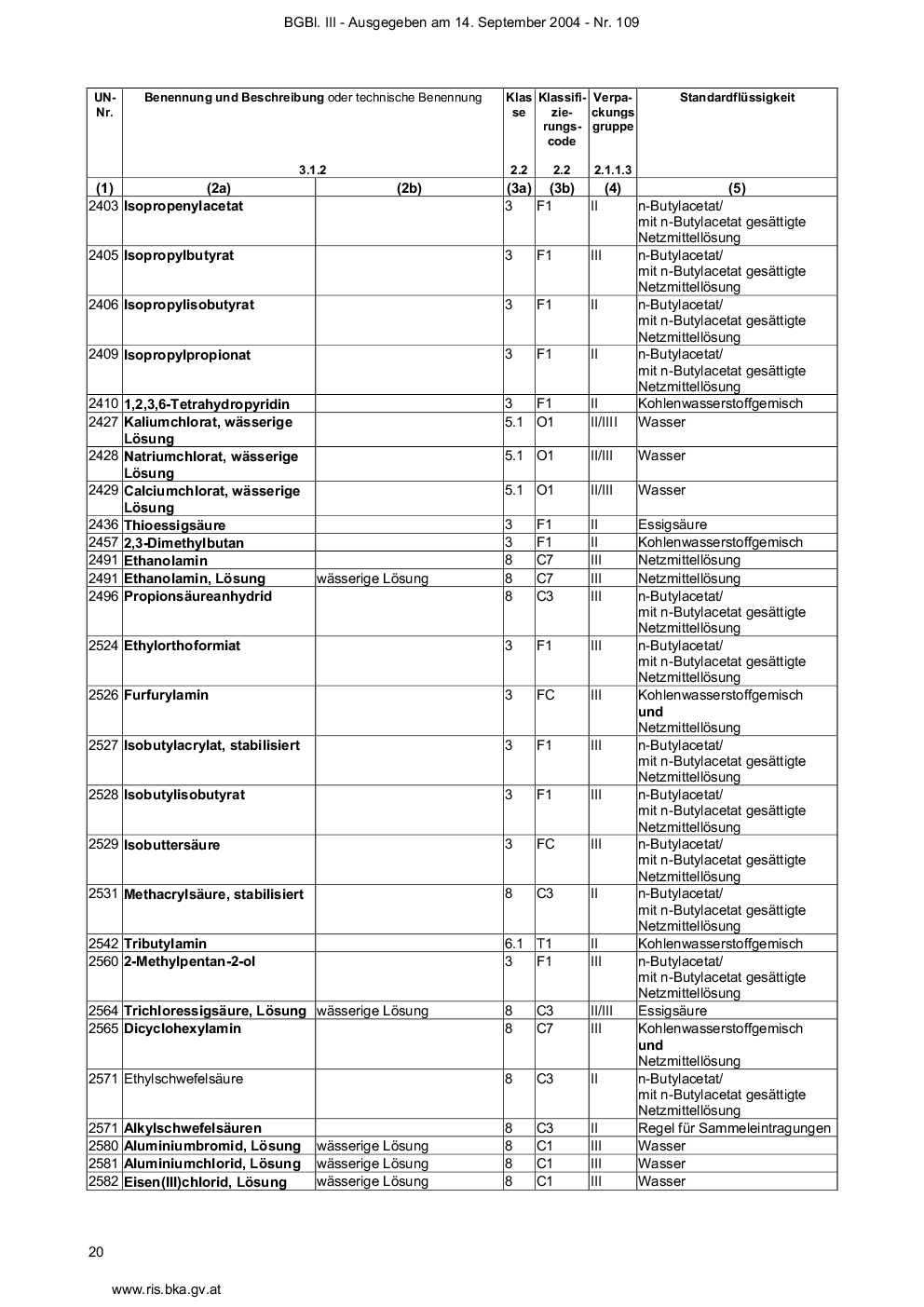 BGBl. III - Ausgegeben am 14. September 2004 - Nr. 109

| UN-Nr. | Benennung und Beschreibung oder technische Benennung 3.1.2 | | Klasse 2.2 | Klassifizierungscode 2.2 | Verpackungsgruppe 2.1.1.3 | Standardflüssigkeit |
|---|---|---|---|---|---|---|
| (1) | (2a) | (2b) | (3a) | (3b) | (4) | (5) |
| 2403 | Isopropenylacetat | | 3 | F1 | II | n-Butylacetat/ mit n-Butylacetat gesättigte Netzmittellösung |
| 2405 | Isopropylbutyrat | | 3 | F1 | III | n-Butylacetat/ mit n-Butylacetat gesättigte Netzmittellösung |
| 2406 | Isopropylisobutyrat | | 3 | F1 | II | n-Butylacetat/ mit n-Butylacetat gesättigte Netzmittellösung |
| 2409 | Isopropylpropionat | | 3 | F1 | II | n-Butylacetat/ mit n-Butylacetat gesättigte Netzmittellösung |
| 2410 | 1,2,3,6-Tetrahydropyridin | | 3 | F1 | II | Kohlenwasserstoffgemisch |
| 2427 | Kaliumchlorat, wässerige Lösung | | 5.1 | O1 | II/IIII | Wasser |
| 2428 | Natriumchlorat, wässerige Lösung | | 5.1 | O1 | II/III | Wasser |
| 2429 | Calciumchlorat, wässerige Lösung | | 5.1 | O1 | II/III | Wasser |
| 2436 | Thioessigsäure | | 3 | F1 | II | Essigsäure |
| 2457 | 2,3-Dimethylbutan | | 3 | F1 | II | Kohlenwasserstoffgemisch |
| 2491 | Ethanolamin | | 8 | C7 | III | Netzmittellösung |
| 2491 | Ethanolamin, Lösung | wässerige Lösung | 8 | C7 | III | Netzmittellösung |
| 2496 | Propionsäureanhydrid | | 8 | C3 | III | n-Butylacetat/ mit n-Butylacetat gesättigte Netzmittellösung |
| 2524 | Ethylorthoformiat | | 3 | F1 | III | n-Butylacetat/ mit n-Butylacetat gesättigte Netzmittellösung |
| 2526 | Furfurylamin | | 3 | FC | III | Kohlenwasserstoffgemisch und Netzmittellösung |
| 2527 | Isobutylacrylat, stabilisiert | | 3 | F1 | III | n-Butylacetat/ mit n-Butylacetat gesättigte Netzmittellösung |
| 2528 | Isobutylisobutyrat | | 3 | F1 | III | n-Butylacetat/ mit n-Butylacetat gesättigte Netzmittellösung |
| 2529 | Isobuttersäure | | 3 | FC | III | n-Butylacetat/ mit n-Butylacetat gesättigte Netzmittellösung |
| 2531 | Methacrylsäure, stabilisiert | | 8 | C3 | II | n-Butylacetat/ mit n-Butylacetat gesättigte Netzmittellösung |
| 2542 | Tributylamin | | 6.1 | T1 | II | Kohlenwasserstoffgemisch |
| 2560 | 2-Methylpentan-2-ol | | 3 | F1 | III | n-Butylacetat/ mit n-Butylacetat gesättigte Netzmittellösung |
| 2564 | Trichloressigsäure, Lösung | wässerige Lösung | 8 | C3 | II/III | Essigsäure |
| 2565 | Dicyclohexylamin | | 8 | C7 | III | Kohlenwasserstoffgemisch und Netzmittellösung |
| 2571 | Ethylschwefelsäure | | 8 | C3 | II | n-Butylacetat/ mit n-Butylacetat gesättigte Netzmittellösung |
| 2571 | Alkylschwefelsäuren | | 8 | C3 | II | Regel für Sammeleintragungen |
| 2580 | Aluminiumbromid, Lösung | wässerige Lösung | 8 | C1 | III | Wasser |
| 2581 | Aluminiumchlorid, Lösung | wässerige Lösung | 8 | C1 | III | Wasser |
| 2582 | Eisen(III)chlorid, Lösung | wässerige Lösung | 8 | C1 | III | Wasser |

20

www.ris.bka.gv.at